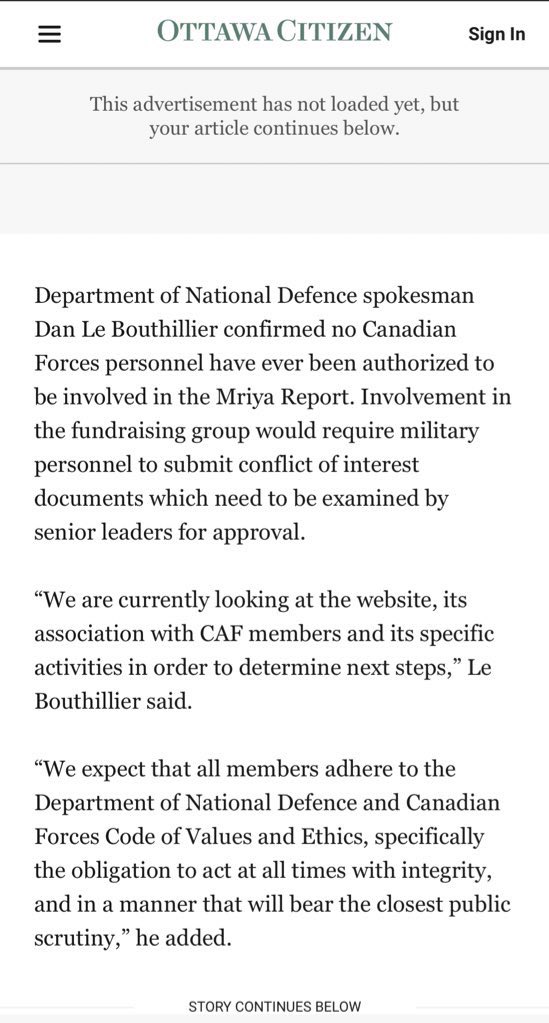 OTTAWA CITIZEN

Sign In

This advertisement has not loaded yet, but your article continues below.

Department of National Defence spokesman Dan Le Bouthillier confirmed no Canadian Forces personnel have ever been authorized to be involved in the Mriya Report. Involvement in the fundraising group would require military personnel to submit conflict of interest documents which need to be examined by senior leaders for approval.

“We are currently looking at the website, its association with CAF members and its specific activities in order to determine next steps,” Le Bouthillier said.

“We expect that all members adhere to the Department of National Defence and Canadian Forces Code of Values and Ethics, specifically the obligation to act at all times with integrity, and in a manner that will bear the closest public scrutiny,” he added.

STORY CONTINUES BELOW